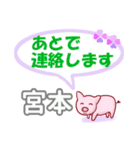 あとで
連絡します

宮本